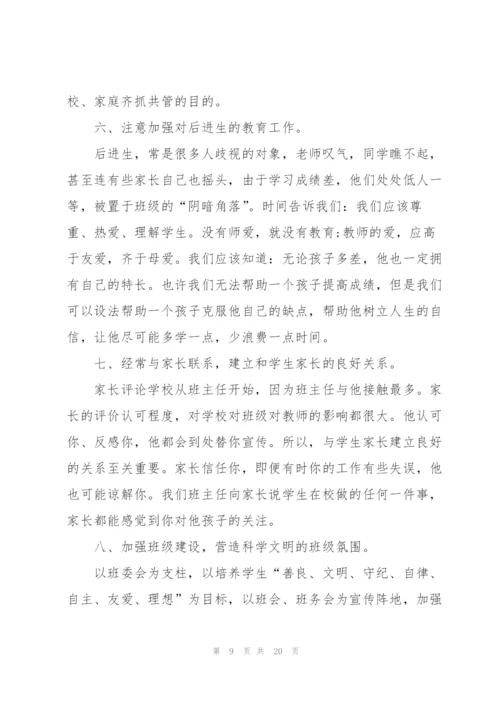 校、家庭齐抓共管的目的。

六、注意加强对后进生的教育工作。

后进生，常是很多人歧视的对象，老师叹气，同学瞧不起，甚至连有些家长自己也摇头，由于学习成绩差，他们处处低人一等，被置于班级的“阴暗角落”。时间告诉我们：我们应该尊重、热爱、理解学生。没有师爱，就没有教育;教师的爱，应高于友爱，齐于母爱。我们应该知道：无论孩子多差，他也一定拥有自己的特长。也许我们无法帮助一个孩子提高成绩，但是我们可以设法帮助一个孩子克服他自己的缺点，帮助他树立人生的自信，让他尽可能多学一点，少浪费一点时间。

七、经常与家长联系，建立和学生家长的良好关系。

家长评论学校从班主任开始，因为班主任与他接触最多。家长的评价认可程度，对学校对班级对教师的影响都很大。他认可你、反感你，他都会到处替你宣传。所以，与学生家长建立良好的关系至关重要。家长信任你，即便有时你的工作有些失误，他也可能谅解你。我们班主任向家长说学生在校做的任何一件事，家长都能感觉到你对他孩子的关注。

八、加强班级建设，营造科学文明的班级氛围。

以班委会为支柱，以培养学生“善良、文明、守纪、自律、自主、友爱、理想”为目标，以班会、班务会为宣传阵地，加强

第 9 页 共 20 页